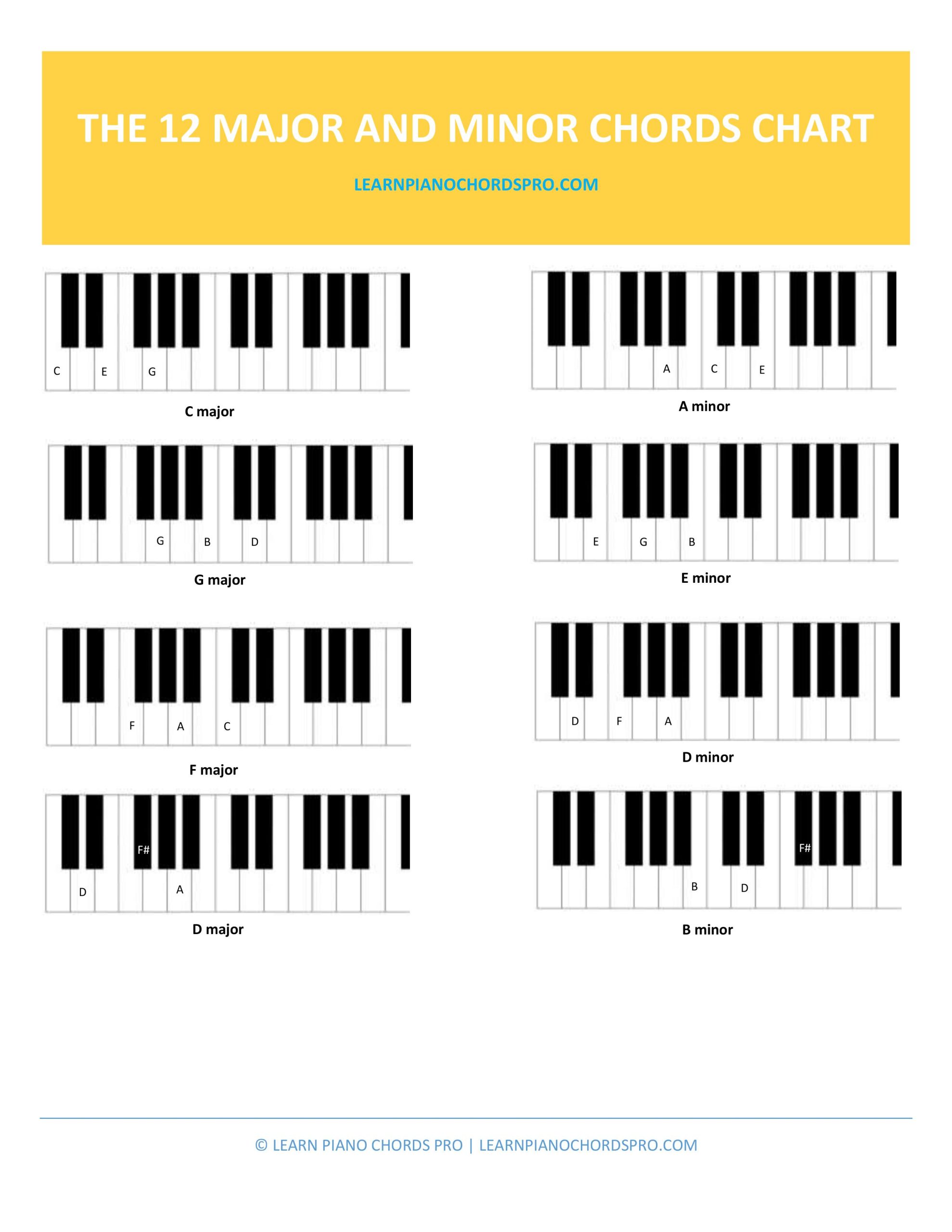 THE 12 MAJOR AND MINOR CHORDS CHART

LEARNPIANOCHORDSPRO.COM

C E G

C major

G B D

G major

F A C

F major

F#

D A

D major

A C E

A minor

E G B

E minor

D F A

D minor

F#

B D

B minor

© LEARN PIANO CHORDS PRO | LEARNPIANOCHORDSPRO.COM